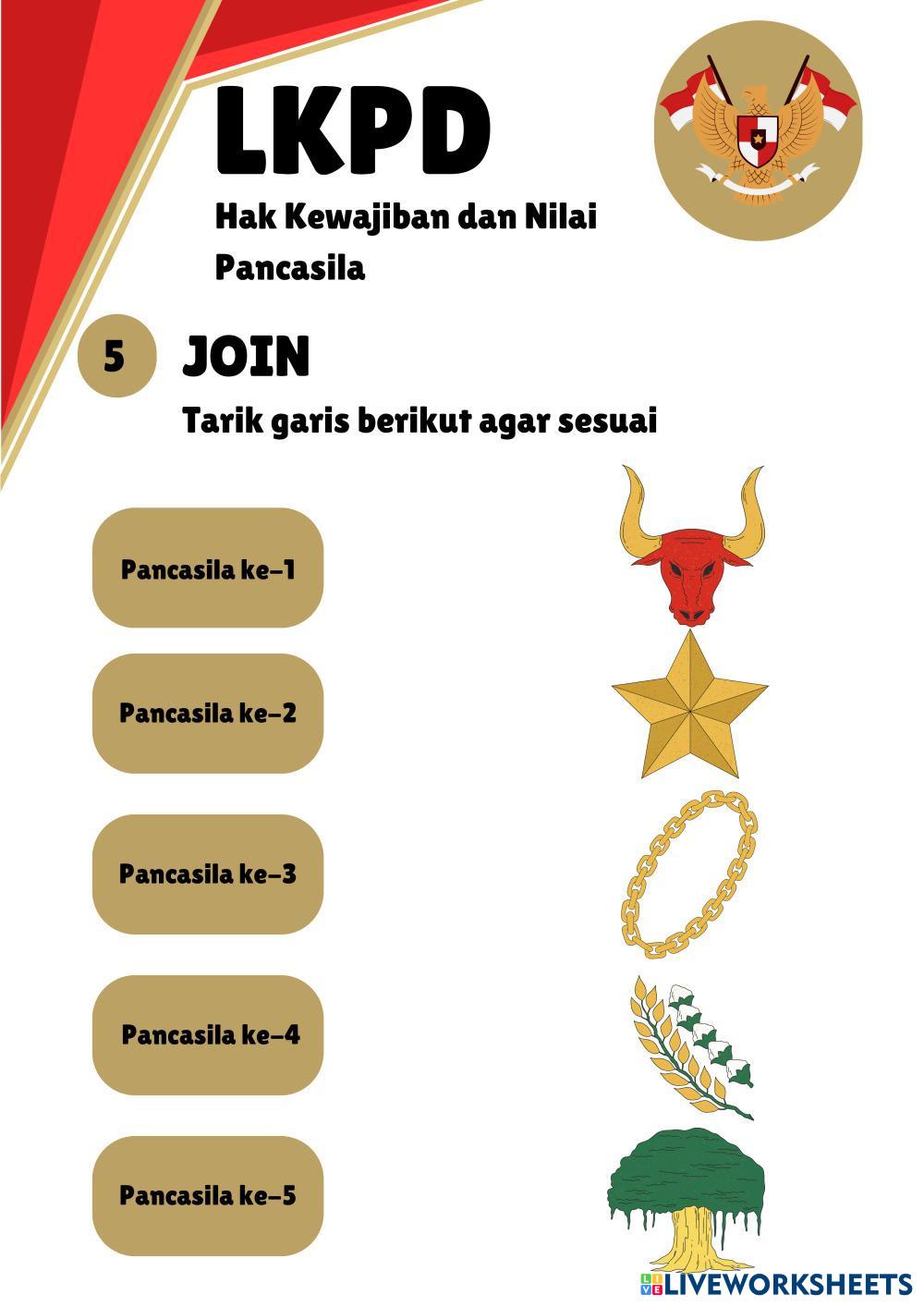 LKPD

Hak Kewajiban dan Nilai Pancasila

5

JOIN

Tarik garis berikut agar sesuai

Pancasila ke-1

Pancasila ke-2

Pancasila ke-3

Pancasila ke-4

Pancasila ke-5

LIVEWORKSHEETS